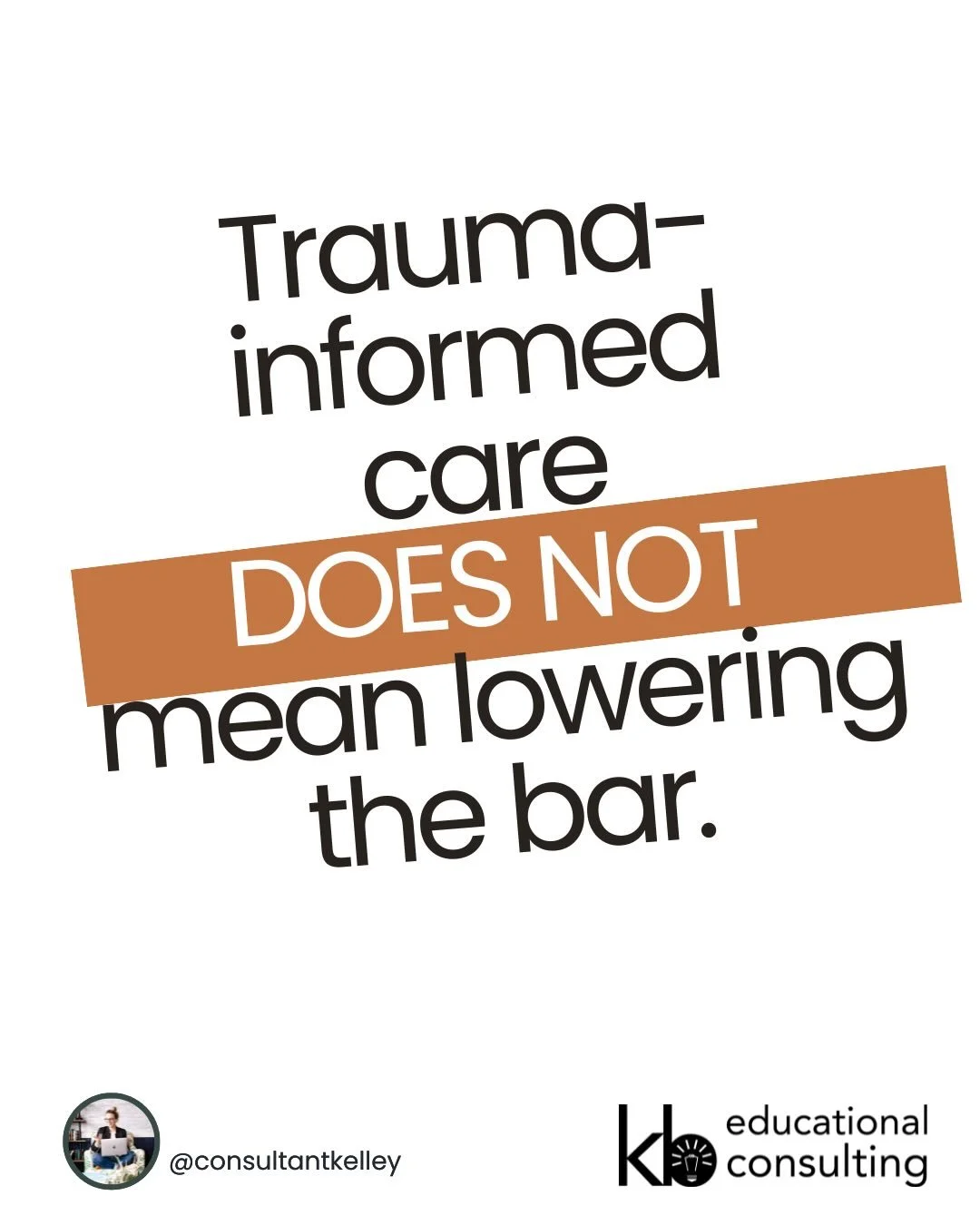 Trauma-informed care DOES NOT mean lowering the bar.

@consultantkelley

kb educational consulting